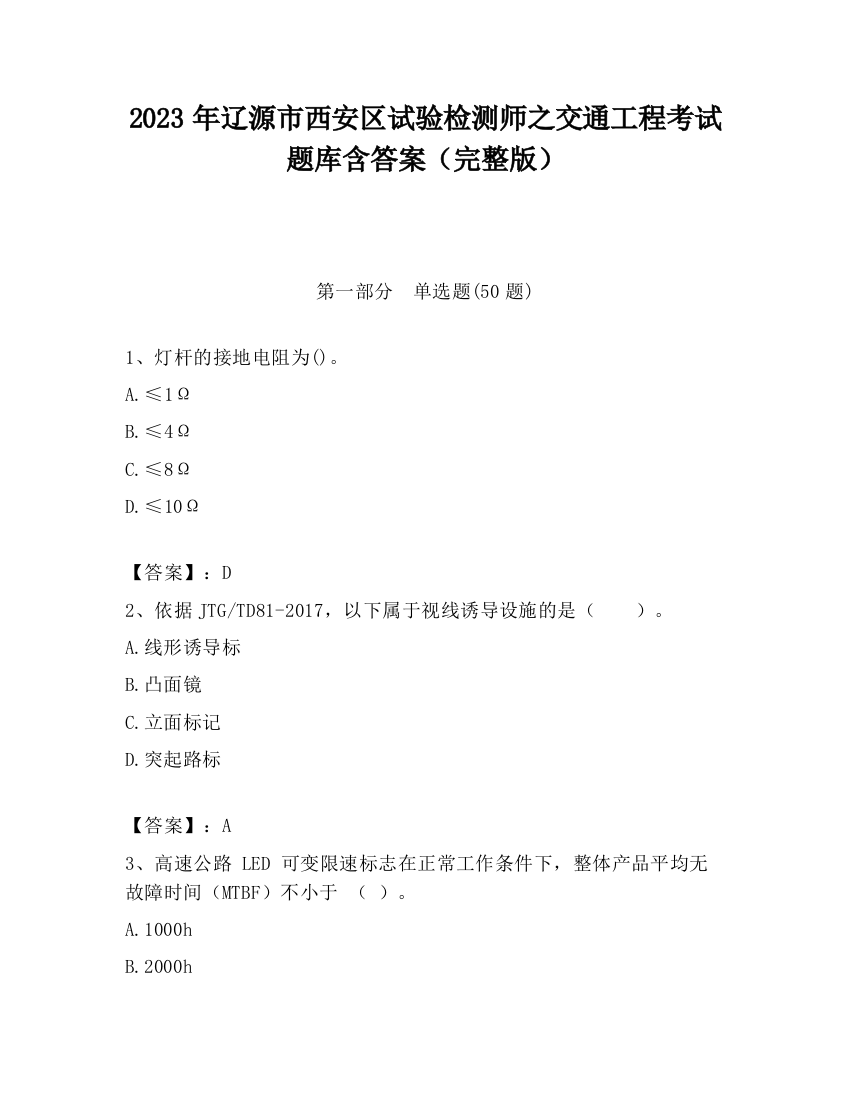 2023 年辽源市西安区试验检测师之交通工程考试题库含答案（完整版）

第一部分 单选题(50 题)

1、灯杆的接地电阻为()。

A.≤1Ω

B.≤4Ω

C.≤8Ω

D.≤10Ω

【答案】：D

2、依据 JTG/TD81-2017，以下属于视线诱导设施的是（ ）。

A.线形诱导标

B.凸面镜

C.立面标记

D.突起路标

【答案】：A

3、高速公路 LED 可变限速标志在正常工作条件下，整体产品平均无故障时间（MTBF）不小于 （ ）。

A.1000h

B.2000h